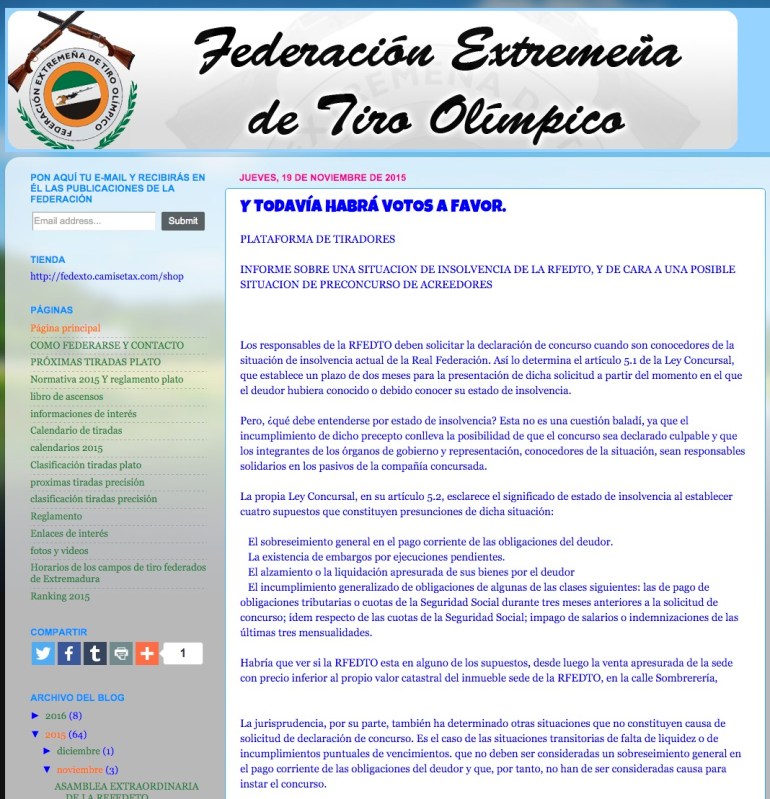 FEDERACIÓN EXTREMEÑA DE TIRO OLÍMPICO

Federación Extremeña de Tiro Olímpico

PON AQUÍ TU E-MAIL Y RECIBIRÁS EN ÉL LAS PUBLICACIONES DE LA FEDERACIÓN

Email address...

Submit

TIENDA

http://fedexto.camisetax.com/shop

PÁGINAS

Página principal
COMO FEDERARSE Y CONTACTO
PRÓXIMAS TIRADAS PLATO
Normativa 2015 Y reglamento plato
libro de ascensos
informaciones de interés
Calendario de tiradas
calendarios 2015
Clasificación tiradas plato
proximas tiradas precisión
clasificación tiradas precisión
Reglamento
Enlaces de interés
fotos y videos
Horarios de los campos de tiro federados de Extremadura
Ranking 2015

COMPARTIR

1

ARCHIVO DEL BLOG

► 2016 (8)
▼ 2015 (64)
► diciembre (1)
▼ noviembre (3)
ASAMBLEA EXTRAORDINARIA DE LA RFEDETO

JUEVES, 19 DE NOVIEMBRE DE 2015

Y TODAVÍA HABRÁ VOTOS A FAVOR.

PLATAFORMA DE TIRADORES

INFORME SOBRE UNA SITUACION DE INSOLVENCIA DE LA RFEDTO, Y DE CARA A UNA POSIBLE SITUACION DE PRECONCURSO DE ACREEDORES

Los responsables de la RFEDTO deben solicitar la declaración de concurso cuando son conocedores de la situación de insolvencia actual de la Real Federación. Así lo determina el artículo 5.1 de la Ley Concursal, que establece un plazo de dos meses para la presentación de dicha solicitud a partir del momento en el que el deudor hubiera conocido o debido conocer su estado de insolvencia.

Pero, ¿qué debe entenderse por estado de insolvencia? Esta no es una cuestión baladí, ya que el incumplimiento de dicho precepto conlleva la posibilidad de que el concurso sea declarado culpable y que los integrantes de los órganos de gobierno y representación, conocedores de la situación, sean responsables solidarios en los pasivos de la compañía concursada.

La propia Ley Concursal, en su artículo 5.2, esclarece el significado de estado de insolvencia al establecer cuatro supuestos que constituyen presunciones de dicha situación:

El sobreseimiento general en el pago corriente de las obligaciones del deudor.
La existencia de embargos por ejecuciones pendientes.
El alzamiento o la liquidación apresurada de sus bienes por el deudor
El incumplimiento generalizado de obligaciones de algunas de las clases siguientes: las de pago de obligaciones tributarias o cuotas de la Seguridad Social durante tres meses anteriores a la solicitud de concurso; ídem respecto de las cuotas de la Seguridad Social; impago de salarios o indemnizaciones de las últimas tres mensualidades.

Habría que ver si la RFEDTO esta en alguno de los supuestos, desde luego la venta apresurada de la sede con precio inferior al propio valor catastral del inmueble sede de la RFEDTO, en la calle Sombrerería,

La jurisprudencia, por su parte, también ha determinado otras situaciones que no constituyen causa de solicitud de declaración de concurso. Es el caso de las situaciones transitorias de falta de liquidez o de incumplimientos puntuales de vencimientos. que no deben ser consideradas un sobreseimiento general en el pago corriente de las obligaciones del deudor y que, por tanto, no han de ser consideradas causa para instar el concurso.